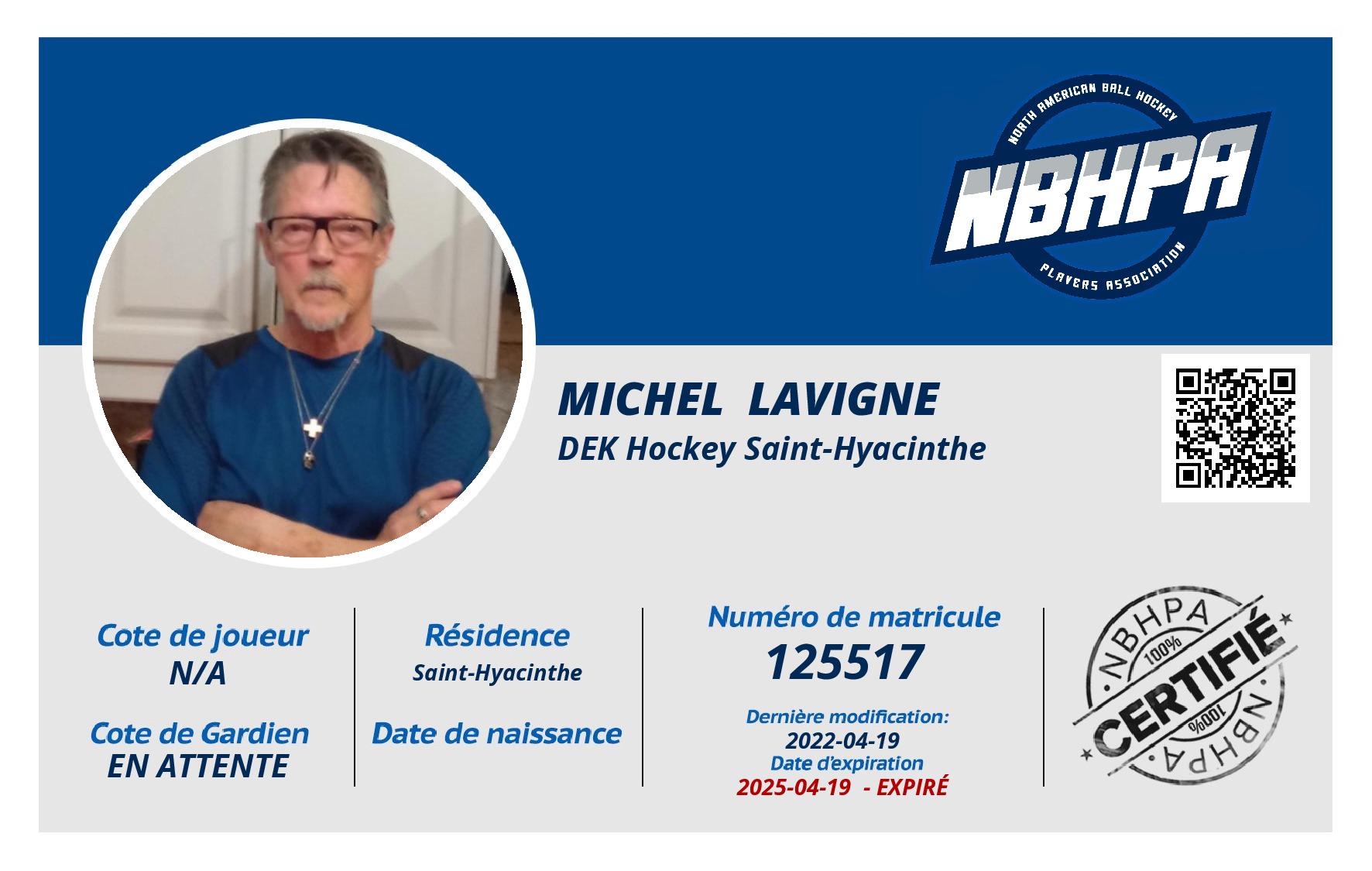 NORTH AMERICAN BALL HOCKEY
NBHPA
PLAYERS ASSOCIATION

MICHEL LAVIGNE
DEK Hockey Saint-Hyacinthe

Cote de joueur
N/A

Cote de Gardien
EN ATTENTE

Résidence
Saint-Hyacinthe

Date de naissance

Numéro de matricule
125517

Dernière modification:
2022-04-19
Date d'expiration
2025-04-19 - EXPIRÉ

NBHPA
100%
CERTIFIÉ
100%
NBHPA